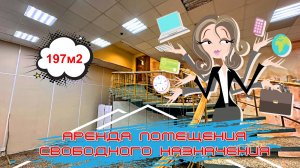 197м2

АРЕНДА ПОМЕЩЕНИЯ СВОБОДНОГО НАЗНАЧЕНИЯ